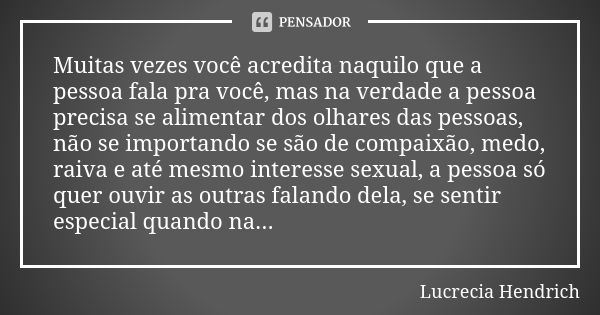 PENSADOR

Muitas vezes você acredita naquilo que a pessoa fala pra você, mas na verdade a pessoa precisa se alimentar dos olhares das pessoas, não se importando se são de compaixão, medo, raiva e até mesmo interesse sexual, a pessoa só quer ouvir as outras falando dela, se sentir especial quando na...

Lucrecia Hendrich